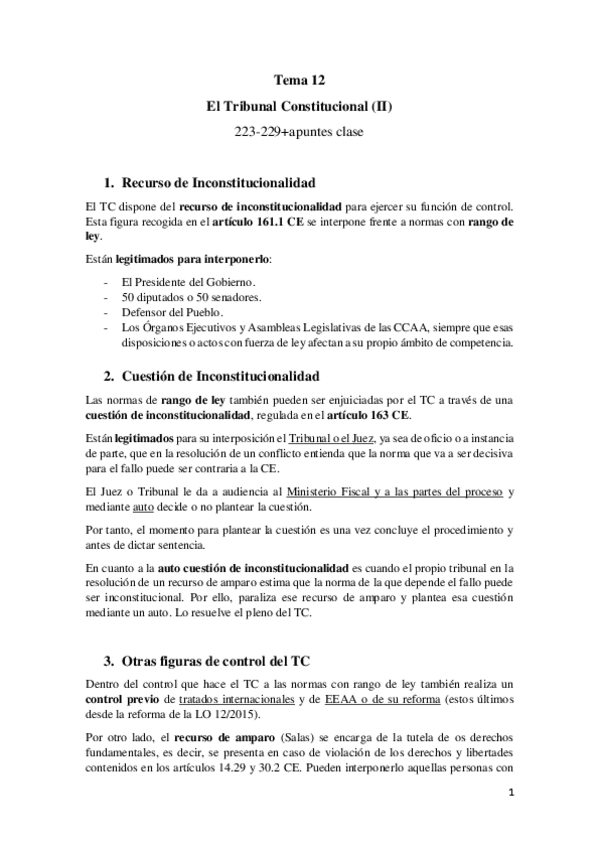 Tema 12

El Tribunal Constitucional (II)

223-229+apuntes clase

1. Recurso de Inconstitucionalidad

El TC dispone del recurso de inconstitucionalidad para ejercer su función de control. Esta figura recogida en el artículo 161.1 CE se interpone frente a normas con rango de ley.

Están legitimados para interponerlo:

- El Presidente del Gobierno.
- 50 diputados o 50 senadores.
- Defensor del Pueblo.
- Los Órganos Ejecutivos y Asambleas Legislativas de las CCAA, siempre que esas disposiciones o actos con fuerza de ley afectan a su propio ámbito de competencia.

2. Cuestión de Inconstitucionalidad

Las normas de rango de ley también pueden ser enjuiciadas por el TC a través de una cuestión de inconstitucionalidad, regulada en el artículo 163 CE.

Están legitimados para su interposición el Tribunal o el Juez, ya sea de oficio o a instancia de parte, que en la resolución de un conflicto entienda que la norma que va a ser decisiva para el fallo puede ser contraria a la CE.

El Juez o Tribunal le da a audiencia al Ministerio Fiscal y a las partes del proceso y mediante auto decide o no plantear la cuestión.

Por tanto, el momento para plantear la cuestión es una vez concluye el procedimiento y antes de dictar sentencia.

En cuanto a la auto cuestión de inconstitucionalidad es cuando el propio tribunal en la resolución de un recurso de amparo estima que la norma de la que depende el fallo puede ser inconstitucional. Por ello, paraliza ese recurso de amparo y plantea esa cuestión mediante un auto. Lo resuelve el pleno del TC.

3. Otras figuras de control del TC

Dentro del control que hace el TC a las normas con rango de ley también realiza un control previo de tratados internacionales y de EEAA o de su reforma (estos últimos desde la reforma de la LO 12/2015).

Por otro lado, el recurso de amparo (Salas) se encarga de la tutela de os derechos fundamentales, es decir, se presenta en caso de violación de los derechos y libertades contenidos en los artículos 14.29 y 30.2 CE. Pueden interponerlo aquellas personas con

1